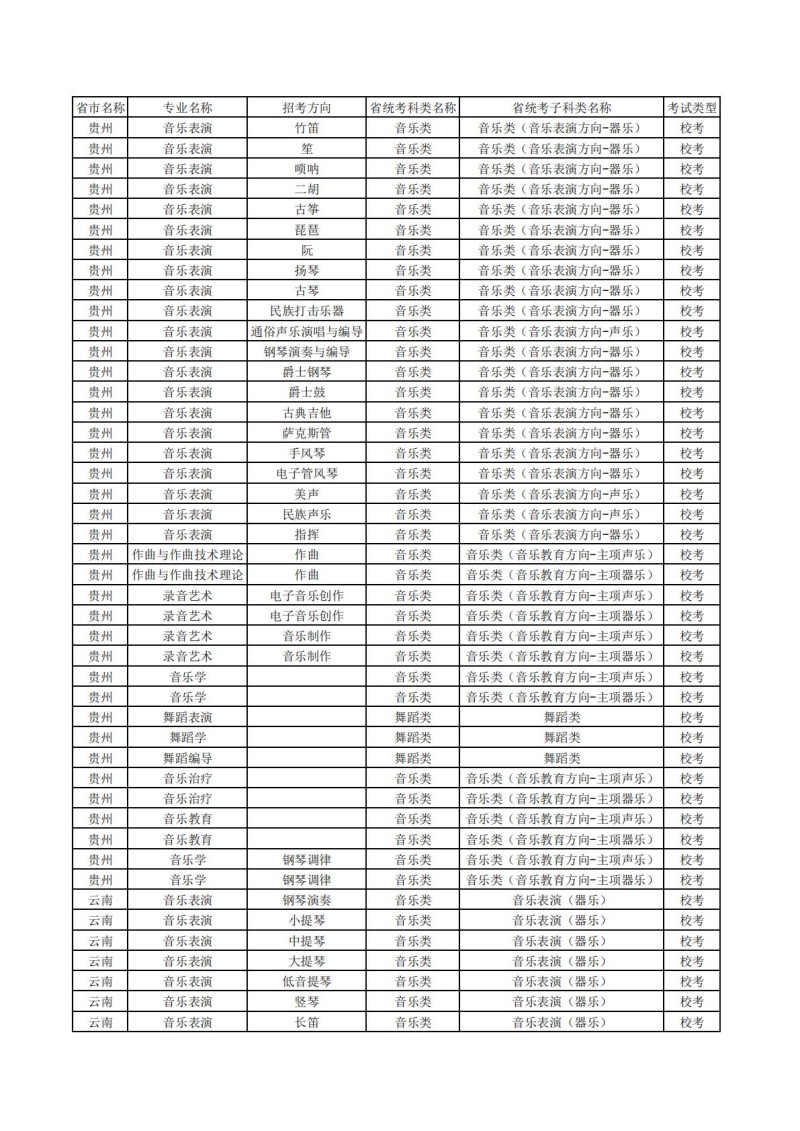 | 省市名称 | 专业名称 | 招考方向 | 省统考科类名称 | 省统考子科类名称 | 考试类型 |
|---|---|---|---|---|---|
| 贵州 | 音乐表演 | 竹笛 | 音乐类 | 音乐类（音乐表演方向-器乐） | 校考 |
| 贵州 | 音乐表演 | 笙 | 音乐类 | 音乐类（音乐表演方向-器乐） | 校考 |
| 贵州 | 音乐表演 | 唢呐 | 音乐类 | 音乐类（音乐表演方向-器乐） | 校考 |
| 贵州 | 音乐表演 | 二胡 | 音乐类 | 音乐类（音乐表演方向-器乐） | 校考 |
| 贵州 | 音乐表演 | 古筝 | 音乐类 | 音乐类（音乐表演方向-器乐） | 校考 |
| 贵州 | 音乐表演 | 琵琶 | 音乐类 | 音乐类（音乐表演方向-器乐） | 校考 |
| 贵州 | 音乐表演 | 阮 | 音乐类 | 音乐类（音乐表演方向-器乐） | 校考 |
| 贵州 | 音乐表演 | 扬琴 | 音乐类 | 音乐类（音乐表演方向-器乐） | 校考 |
| 贵州 | 音乐表演 | 古琴 | 音乐类 | 音乐类（音乐表演方向-器乐） | 校考 |
| 贵州 | 音乐表演 | 民族打击乐器 | 音乐类 | 音乐类（音乐表演方向-器乐） | 校考 |
| 贵州 | 音乐表演 | 通俗声乐演唱与编导 | 音乐类 | 音乐类（音乐表演方向-声乐） | 校考 |
| 贵州 | 音乐表演 | 钢琴演奏与编导 | 音乐类 | 音乐类（音乐表演方向-器乐） | 校考 |
| 贵州 | 音乐表演 | 爵士钢琴 | 音乐类 | 音乐类（音乐表演方向-器乐） | 校考 |
| 贵州 | 音乐表演 | 爵士鼓 | 音乐类 | 音乐类（音乐表演方向-器乐） | 校考 |
| 贵州 | 音乐表演 | 古典吉他 | 音乐类 | 音乐类（音乐表演方向-器乐） | 校考 |
| 贵州 | 音乐表演 | 萨克斯管 | 音乐类 | 音乐类（音乐表演方向-器乐） | 校考 |
| 贵州 | 音乐表演 | 手风琴 | 音乐类 | 音乐类（音乐表演方向-器乐） | 校考 |
| 贵州 | 音乐表演 | 电子管风琴 | 音乐类 | 音乐类（音乐表演方向-器乐） | 校考 |
| 贵州 | 音乐表演 | 美声 | 音乐类 | 音乐类（音乐表演方向-声乐） | 校考 |
| 贵州 | 音乐表演 | 民族声乐 | 音乐类 | 音乐类（音乐表演方向-声乐） | 校考 |
| 贵州 | 音乐表演 | 指挥 | 音乐类 | 音乐类（音乐表演方向-器乐） | 校考 |
| 贵州 | 作曲与作曲技术理论 | 作曲 | 音乐类 | 音乐类（音乐教育方向-主项声乐） | 校考 |
| 贵州 | 作曲与作曲技术理论 | 作曲 | 音乐类 | 音乐类（音乐教育方向-主项器乐） | 校考 |
| 贵州 | 录音艺术 | 电子音乐创作 | 音乐类 | 音乐类（音乐教育方向-主项声乐） | 校考 |
| 贵州 | 录音艺术 | 电子音乐创作 | 音乐类 | 音乐类（音乐教育方向-主项器乐） | 校考 |
| 贵州 | 录音艺术 | 音乐制作 | 音乐类 | 音乐类（音乐教育方向-主项声乐） | 校考 |
| 贵州 | 录音艺术 | 音乐制作 | 音乐类 | 音乐类（音乐教育方向-主项器乐） | 校考 |
| 贵州 | 音乐学 |  | 音乐类 | 音乐类（音乐教育方向-主项声乐） | 校考 |
| 贵州 | 音乐学 |  | 音乐类 | 音乐类（音乐教育方向-主项器乐） | 校考 |
| 贵州 | 舞蹈表演 |  | 舞蹈类 | 舞蹈类 | 校考 |
| 贵州 | 舞蹈学 |  | 舞蹈类 | 舞蹈类 | 校考 |
| 贵州 | 舞蹈编导 |  | 舞蹈类 | 舞蹈类 | 校考 |
| 贵州 | 音乐治疗 |  | 音乐类 | 音乐类（音乐教育方向-主项声乐） | 校考 |
| 贵州 | 音乐治疗 |  | 音乐类 | 音乐类（音乐教育方向-主项器乐） | 校考 |
| 贵州 | 音乐教育 |  | 音乐类 | 音乐类（音乐教育方向-主项声乐） | 校考 |
| 贵州 | 音乐教育 |  | 音乐类 | 音乐类（音乐教育方向-主项器乐） | 校考 |
| 贵州 | 音乐学 | 钢琴调律 | 音乐类 | 音乐类（音乐教育方向-主项声乐） | 校考 |
| 贵州 | 音乐学 | 钢琴调律 | 音乐类 | 音乐类（音乐教育方向-主项器乐） | 校考 |
| 云南 | 音乐表演 | 钢琴演奏 | 音乐类 | 音乐表演（器乐） | 校考 |
| 云南 | 音乐表演 | 小提琴 | 音乐类 | 音乐表演（器乐） | 校考 |
| 云南 | 音乐表演 | 中提琴 | 音乐类 | 音乐表演（器乐） | 校考 |
| 云南 | 音乐表演 | 大提琴 | 音乐类 | 音乐表演（器乐） | 校考 |
| 云南 | 音乐表演 | 低音提琴 | 音乐类 | 音乐表演（器乐） | 校考 |
| 云南 | 音乐表演 | 竖琴 | 音乐类 | 音乐表演（器乐） | 校考 |
| 云南 | 音乐表演 | 长笛 | 音乐类 | 音乐表演（器乐） | 校考 |